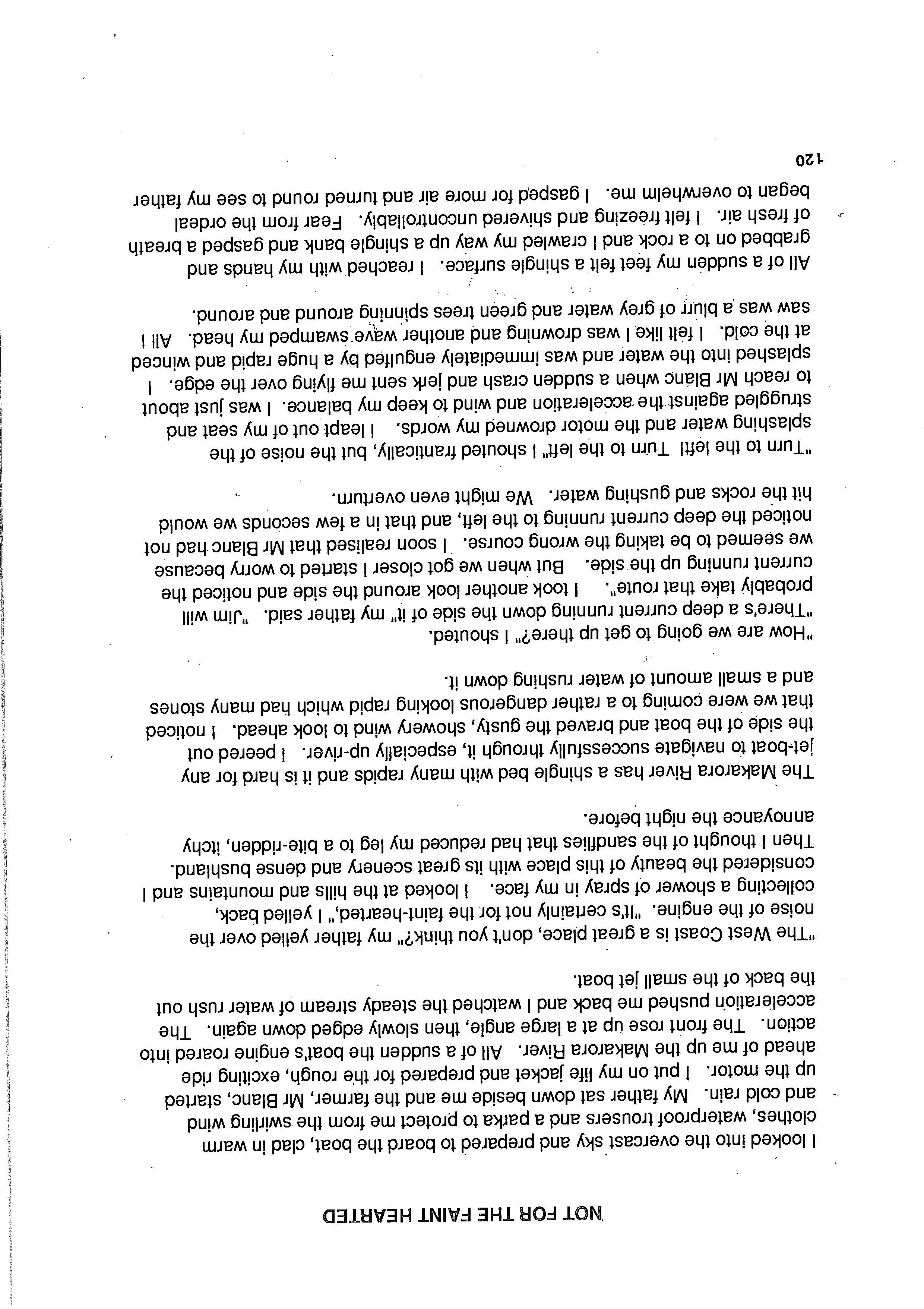 NOT FOR THE FAINT HEARTED

I looked into the overcast sky and prepared to board the boat, clad in warm clothes, waterproof trousers and a parka to protect me from the swirling wind and cold rain. My father sat down beside me and the farmer, Mr Blanc, started up the motor. I put on my life jacket and prepared for the rough, exciting ride ahead of me up the Makarora River. All of a sudden the boat's engine roared into action. The front rose up at a large angle, then slowly edged down again. The acceleration pushed me back and I watched the steady stream of water rush out the back of the small jet boat.

"The West Coast is a great place, don't you think?" my father yelled over the noise of the engine. "It's certainly not for the faint-hearted," I yelled back, collecting a shower of spray in my face. I looked at the hills and mountains and I considered the beauty of this place with its great scenery and dense bushland. Then I thought of the sandflies that had reduced my leg to a bite-ridden, itchy annoyance the night before.

The Makarora River has a shingle bed with many rapids and it is hard for any jet-boat to navigate successfully through it, especially up-river. I peered out the side of the boat and braved the gusty, showery wind to look ahead. I noticed that we were coming to a rather dangerous looking rapid which had many stones and a small amount of water rushing down it.

"How are we going to get up there?" I shouted.

"There's a deep current running down the side of it" my father said. "Jim will probably take that route". I took another look around the side and noticed the current running up the side. But when we got closer I started to worry because we seemed to be taking the wrong course. I soon realised that Mr Blanc had not noticed the deep current running to the left, and that in a few seconds we would hit the rocks and gushing water. We might even overturn.

"Turn to the left! Turn to the left" I shouted frantically, but the noise of the splashing water and the motor drowned my words. I leapt out of my seat and struggled against the acceleration and wind to keep my balance. I was just about to reach Mr Blanc when a sudden crash and jerk sent me flying over the edge. I splashed into the water and was immediately engulfed by a huge rapid and winced at the cold. I felt like I was drowning and another wave swamped my head. All I saw was a blurr of grey water and green trees spinning around and around.

All of a sudden my feet felt a shingle surface. I reached with my hands and grabbed on to a rock and I crawled my way up a shingle bank and gasped a breath of fresh air. I felt freezing and shivered uncontrollably. Fear from the ordeal began to overwhelm me. I gasped for more air and turned round to see my father

120